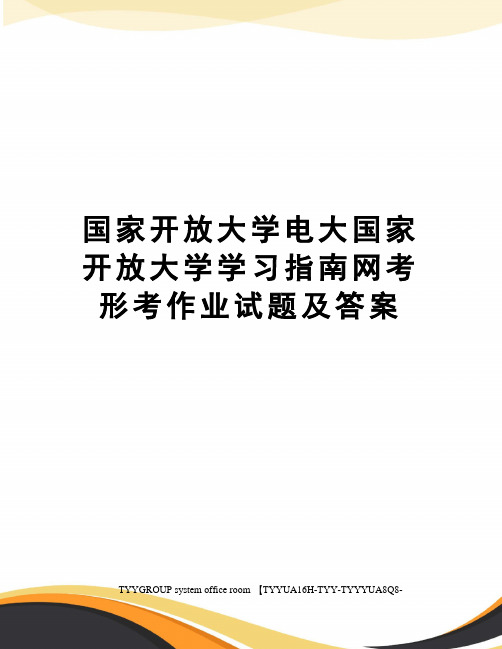 国家开放大学电大国家开放大学学习指南网考形考作业试题及答案

TYYGROUP system office room 【TYYUA16H-TYY-TYYYUA8Q8-